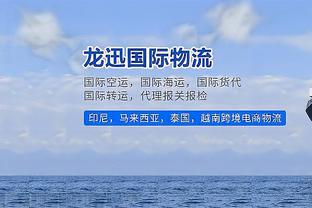 龙迅国际物流

国际空运，国际海运，国际货代
国际转运，代理报关报检

印尼，马来西亚，泰国，越南跨境电商物流